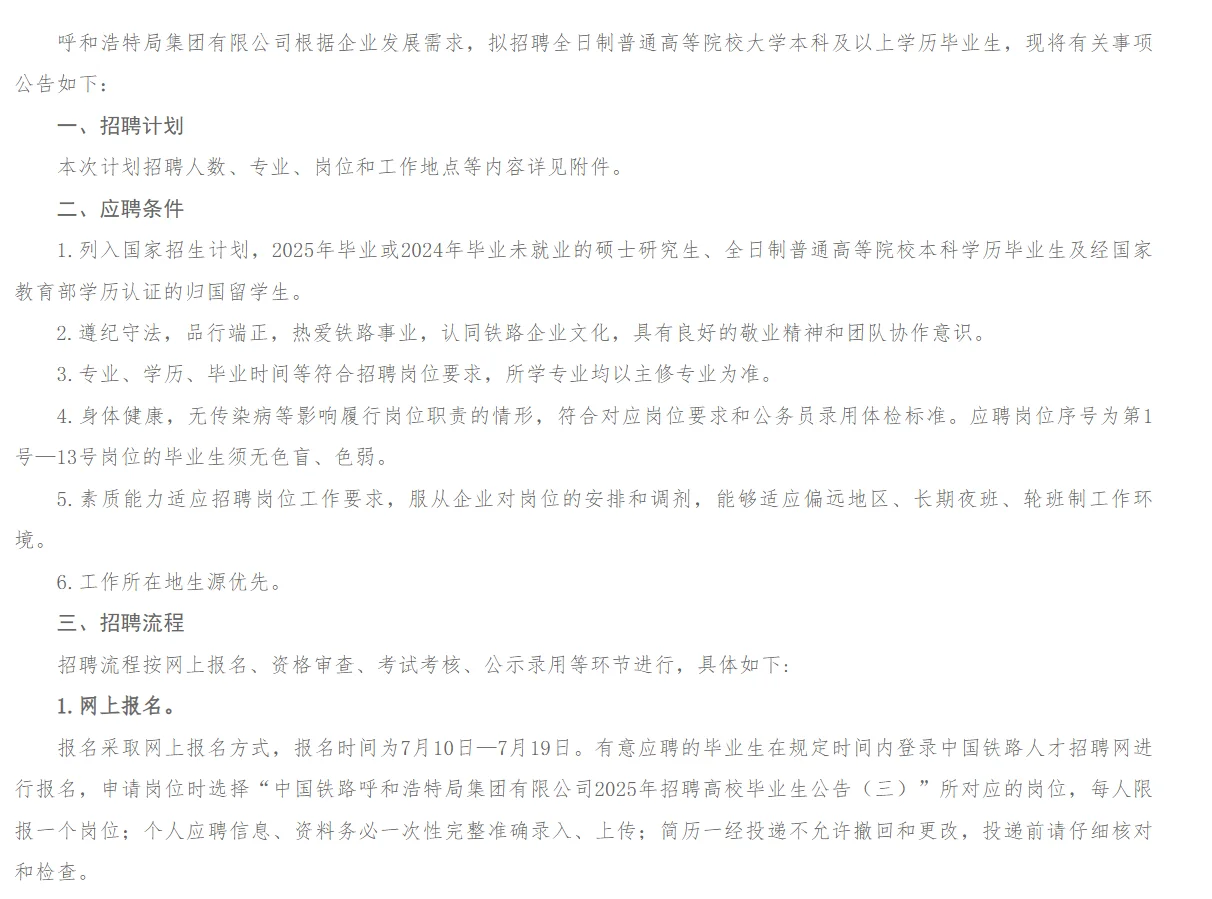 呼和浩特局集团有限公司根据企业发展需求，拟招聘全日制普通高等院校大学本科及以上学历毕业生，现将有关事项公告如下：

一、招聘计划

本次计划招聘人数、专业、岗位和工作地点等内容详见附件。

二、应聘条件

1. 列入国家招生计划，2025年毕业或2024年毕业未就业的硕士研究生、全日制普通高等院校本科学历毕业生及经国家教育部学历认证的归国留学生。

2. 遵纪守法，品行端正，热爱铁路事业，认同铁路企业文化，具有良好的敬业精神和团队协作意识。

3. 专业、学历、毕业时间等符合招聘岗位要求，所学专业均以主修专业为准。

4. 身体健康，无传染病等影响履行岗位职责的情形，符合对应岗位要求和公务员录用体检标准。应聘岗位序号为第1号—13号岗位的毕业生须无色盲、色弱。

5. 素质能力适应招聘岗位工作要求，服从企业对岗位的安排和调剂，能够适应偏远地区、长期夜班、轮班制工作环境。

6. 工作所在地生源优先。

三、招聘流程

招聘流程按网上报名、资格审查、考试考核、公示录用等环节进行，具体如下：

1. 网上报名。

报名采取网上报名方式，报名时间为7月10日—7月19日。有意应聘的毕业生在规定时间内登录中国铁路人才招聘网进行报名，申请岗位时选择“中国铁路呼和浩特局集团有限公司2025年招聘高校毕业生公告（三）”所对应的岗位，每人限报一个岗位；个人应聘信息、资料务必一次性完整准确录入、上传；简历一经投递不允许撤回和更改，投递前请仔细核对和检查。